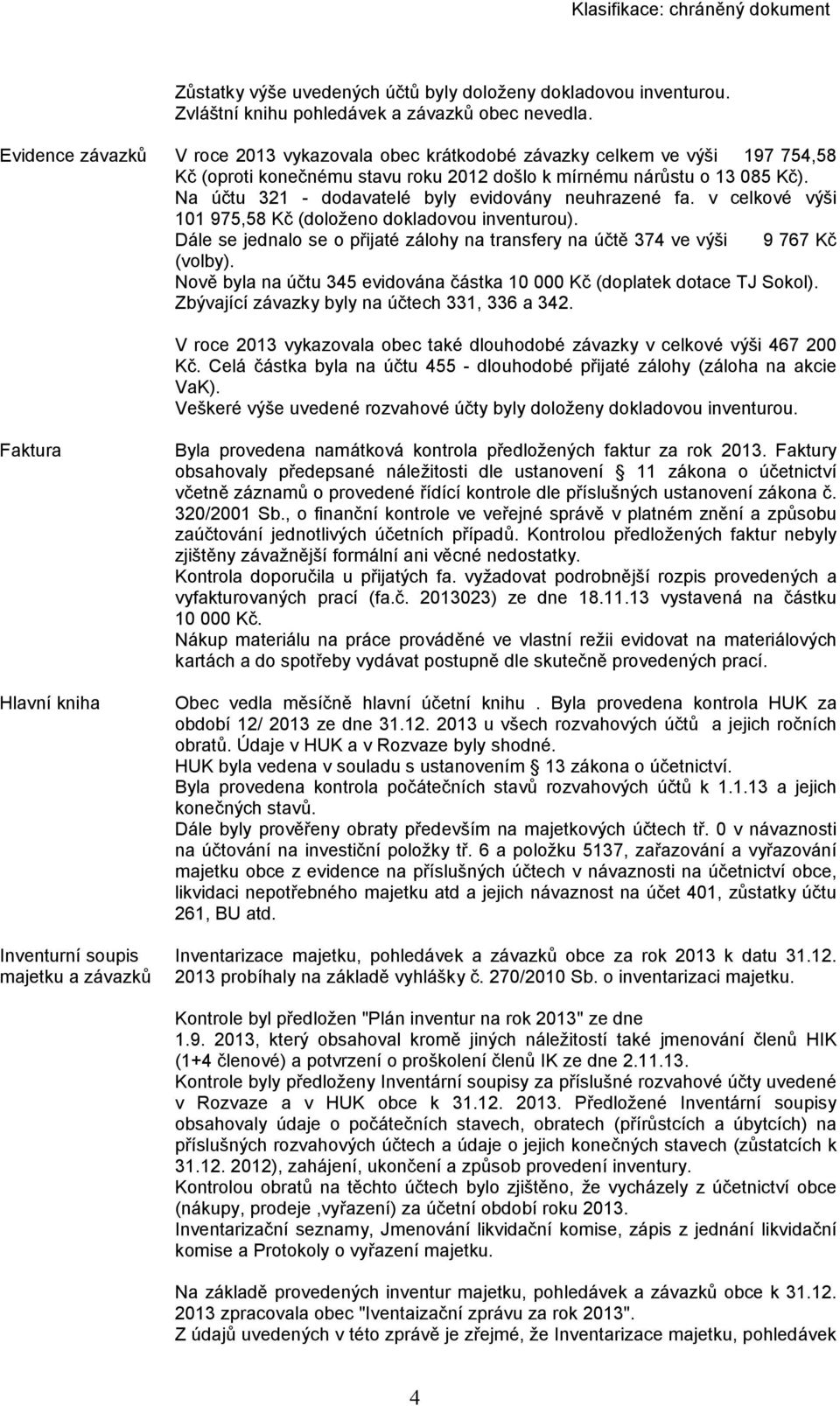 Klasifikace: chráněný dokument

Zůstatky výše uvedených účtů byly doloženy dokladovou inventurou. Zvláštní knihu pohledávek a závazků obec nevedla.

Evidence závazků

V roce 2013 vykazovala obec krátkodobé závazky celkem ve výši 197 754,58 Kč (oproti konečnému stavu roku 2012 došlo k mírnému nárůstu o 13 085 Kč).
Na účtu 321 - dodavatelé byly evidovány neuhrazené fa. v celkové výši 101 975,58 Kč (doloženo dokladovou inventurou).
Dále se jednalo se o přijaté zálohy na transfery na účtě 374 ve výši 9 767 Kč (volby).
Nově byla na účtu 345 evidována částka 10 000 Kč (doplatek dotace TJ Sokol).
Zbývající závazky byly na účtech 331, 336 a 342.

V roce 2013 vykazovala obec také dlouhodobé závazky v celkové výši 467 200 Kč. Celá částka byla na účtu 455 - dlouhodobé přijaté zálohy (záloha na akcie VaK).
Veškeré výše uvedené rozvahové účty byly doloženy dokladovou inventurou.

Faktura

Byla provedena namátková kontrola předložených faktur za rok 2013. Faktury obsahovaly předepsané náležitosti dle ustanovení § 11 zákona o účetnictví včetně záznamů o provedené řídící kontrole dle příslušných ustanovení zákona č. 320/2001 Sb., o finanční kontrole ve veřejné správě v platném znění a způsobu zaúčtování jednotlivých účetních případů. Kontrolou předložených faktur nebyly zjištěny závažnější formální ani věcné nedostatky.
Kontrola doporučila u přijatých fa. vyžadovat podrobnější rozpis provedených a vyfakturovaných prací (fa.č. 2013023) ze dne 18.11.13 vystavená na částku 10 000 Kč.
Nákup materiálu na práce prováděné ve vlastní režii evidovat na materiálových kartách a do spotřeby vydávat postupně dle skutečně provedených prací.

Hlavní kniha

Obec vedla měsíčně hlavní účetní knihu . Byla provedena kontrola HUK za období 12/ 2013 ze dne 31.12. 2013 u všech rozvahových účtů a jejich ročních obratů. Údaje v HUK a v Rozvaze byly shodné.
HUK byla vedena v souladu s ustanovením § 13 zákona o účetnictví.
Byla provedena kontrola počátečních stavů rozvahových účtů k 1.1.13 a jejich konečných stavů.
Dále byly prověřeny obraty především na majetkových účtech tř. 0 v návaznosti na účtování na investiční položky tř. 6 a položku 5137, zařazování a vyřazování majetku obce z evidence na příslušných účtech v návaznosti na účetnictví obce, likvidaci nepotřebného majetku atd a jejich návaznost na účet 401, zůstatky účtu 261, BU atd.

Inventurní soupis majetku a závazků

Inventarizace majetku, pohledávek a závazků obce za rok 2013 k datu 31.12. 2013 probíhaly na základě vyhlášky č. 270/2010 Sb. o inventarizaci majetku.

Kontrole byl předložen "Plán inventur na rok 2013" ze dne 1.9. 2013, který obsahoval kromě jiných náležitostí také jmenování členů HIK (1+4 členové) a potvrzení o proškolení členů IK ze dne 2.11.13.
Kontrole byly předloženy Inventární soupisy za příslušné rozvahové účty uvedené v Rozvaze a v HUK obce k 31.12. 2013. Předložené Inventární soupisy obsahovaly údaje o počátečních stavech, obratech (přírůstcích a úbytcích) na příslušných rozvahových účtech a údaje o jejich konečných stavech (zůstatcích k 31.12. 2012), zahájení, ukončení a způsob provedení inventury.
Kontrolou obratů na těchto účtech bylo zjištěno, že vycházely z účetnictví obce (nákupy, prodeje ,vyřazení) za účetní období roku 2013.
Inventarizační seznamy, Jmenování likvidační komise, zápis z jednání likvidační komise a Protokoly o vyřazení majetku.

Na základě provedených inventur majetku, pohledávek a závazků obce k 31.12. 2013 zpracovala obec "Iventaizační zprávu za rok 2013".
Z údajů uvedených v této zprávě je zřejmé, že Inventarizace majetku, pohledávek

4